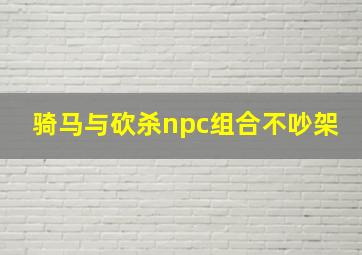 骑马与砍杀npc组合不吵架